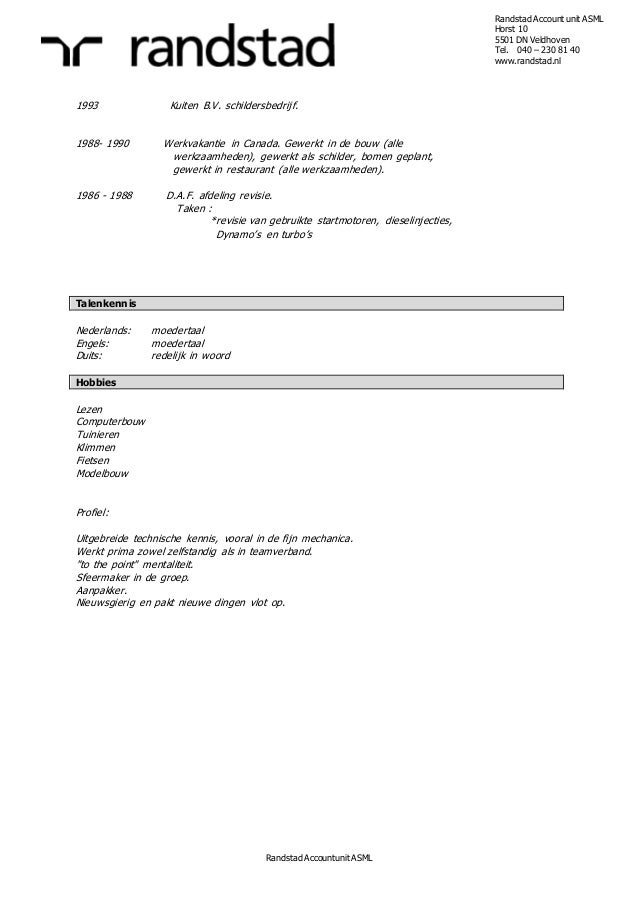 randstad

Randstad Account unit ASML
Horst 10
5501 DN Veldhoven
Tel. 040 – 230 81 40
www.randstad.nl

1993 Kuiten B.V. schildersbedrijf.

1988- 1990 Werkvakantie in Canada. Gewerkt in de bouw (alle werkzaamheden), gewerkt als schilder, bomen geplant, gewerkt in restaurant (alle werkzaamheden).

1986 - 1988 D.A.F. afdeling revisie.
Taken :
*revisie van gebruikte startmotoren, dieselinjecties, Dynamo's en turbo's

Talenkennis

Nederlands: moedertaal
Engels: moedertaal
Duits: redelijk in woord

Hobbies

Lezen
Computerbouw
Tuinieren
Klimmen
Fietsen
Modelbouw

Profiel:

Uitgebreide technische kennis, vooral in de fijn mechanica.
Werkt prima zowel zelfstandig als in teamverband.
"to the point" mentaliteit.
Sfeermaker in de groep.
Aanpakker.
Nieuwsgierig en pakt nieuwe dingen vlot op.

Randstad Accountunit ASML